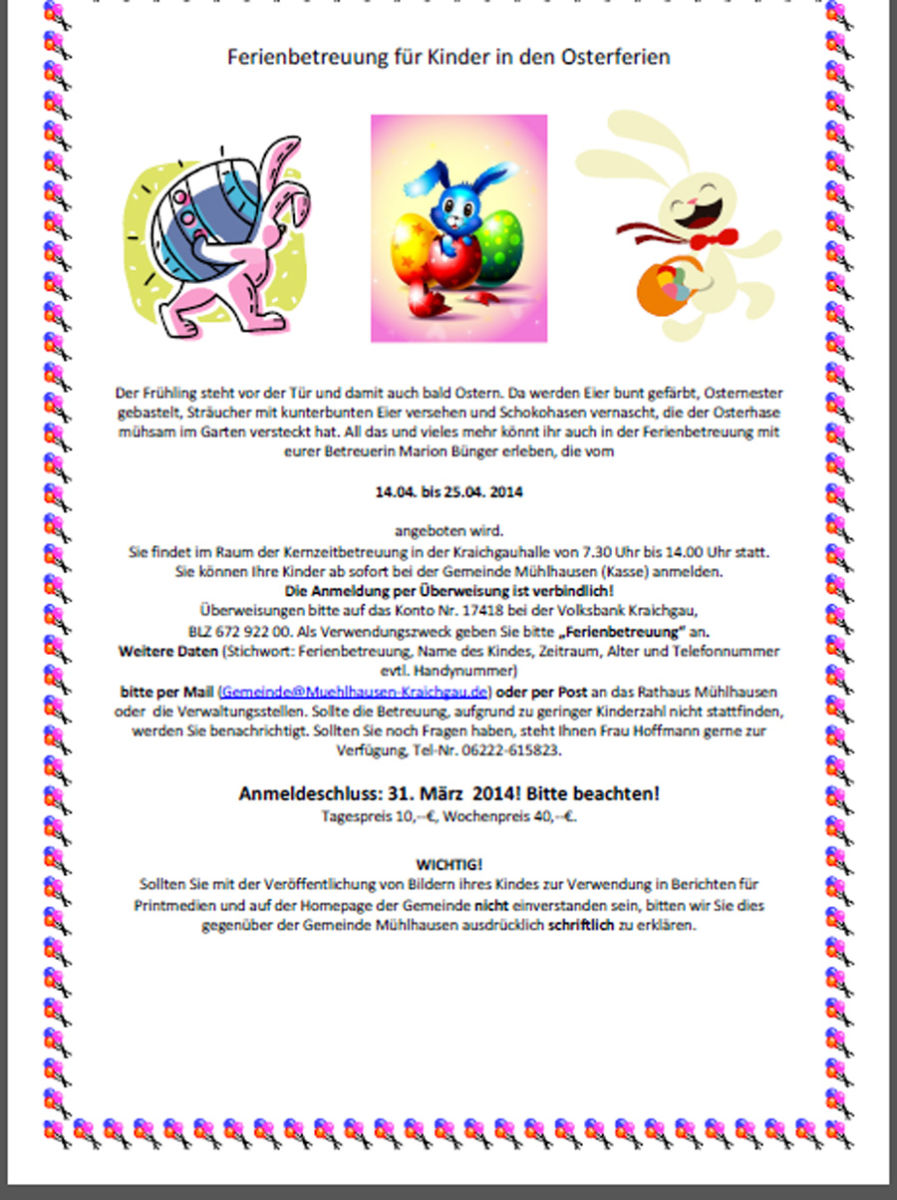 Ferienbetreuung für Kinder in den Osterferien

Der Frühling steht vor der Tür und damit auch bald Ostern. Da werden Eier bunt gefärbt, Osternester gebastelt, Sträucher mit kunterbunten Eier versehen und Schokohasen vernascht, die der Osterhase mühsam im Garten versteckt hat. All das und vieles mehr könnt ihr auch in der Ferienbetreuung mit eurer Betreuerin Marion Bünger erleben, die vom

14.04. bis 25.04. 2014

angeboten wird.
Sie findet im Raum der Kernzeitbetreuung in der Kraichgauhalle von 7.30 Uhr bis 14.00 Uhr statt.
Sie können Ihre Kinder ab sofort bei der Gemeinde Mühlhausen (Kasse) anmelden.
Die Anmeldung per Überweisung ist verbindlich!
Überweisungen bitte auf das Konto Nr. 17418 bei der Volksbank Kraichgau,
BLZ 672 922 00. Als Verwendungszweck geben Sie bitte „Ferienbetreuung" an.
Weitere Daten (Stichwort: Ferienbetreuung, Name des Kindes, Zeitraum, Alter und Telefonnummer evtl. Handynummer)
bitte per Mail (Gemeinde@Muehlhausen-Kraichgau.de) oder per Post an das Rathaus Mühlhausen oder die Verwaltungsstellen. Sollte die Betreuung, aufgrund zu geringer Kinderzahl nicht stattfinden, werden Sie benachrichtigt. Sollten Sie noch Fragen haben, steht Ihnen Frau Hoffmann gerne zur Verfügung, Tel-Nr. 06222-615823.

Anmeldeschluss: 31. März 2014! Bitte beachten!
Tagespreis 10,--€, Wochenpreis 40,--€.

WICHTIG!
Sollten Sie mit der Veröffentlichung von Bildern ihres Kindes zur Verwendung in Berichten für Printmedien und auf der Homepage der Gemeinde nicht einverstanden sein, bitten wir Sie dies gegenüber der Gemeinde Mühlhausen ausdrücklich schriftlich zu erklären.